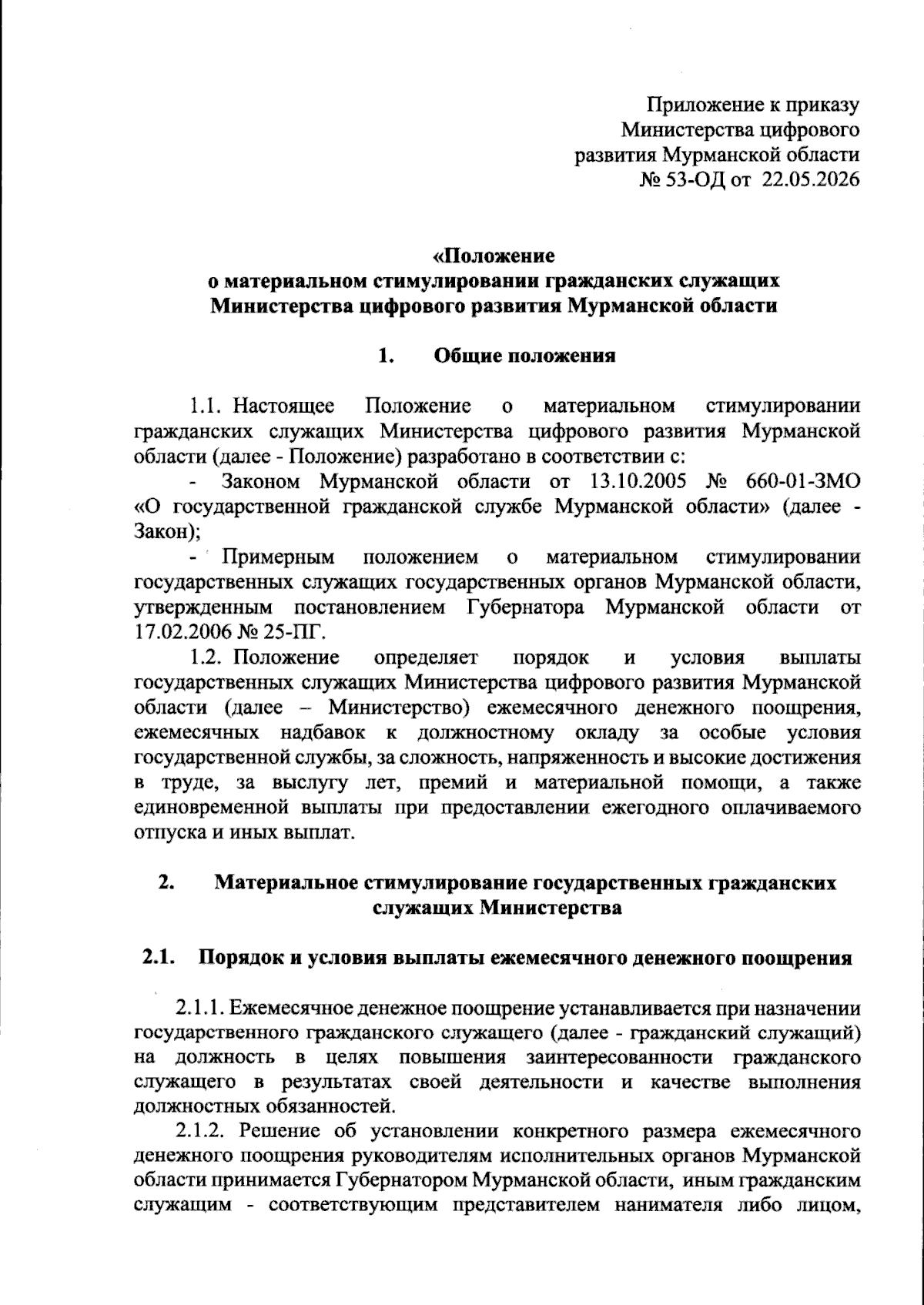 Приложение к приказу
Министерства цифрового
развития Мурманской области
№ 53-ОД от 22.05.2026

«Положение
о материальном стимулировании гражданских служащих
Министерства цифрового развития Мурманской области

1. Общие положения

1.1. Настоящее Положение о материальном стимулировании гражданских служащих Министерства цифрового развития Мурманской области (далее - Положение) разработано в соответствии с:

- Законом Мурманской области от 13.10.2005 № 660-01-ЗМО «О государственной гражданской службе Мурманской области» (далее - Закон);

- Примерным положением о материальном стимулировании государственных служащих государственных органов Мурманской области, утвержденным постановлением Губернатора Мурманской области от 17.02.2006 № 25-ПГ.

1.2. Положение определяет порядок и условия выплаты государственных служащих Министерства цифрового развития Мурманской области (далее – Министерство) ежемесячного денежного поощрения, ежемесячных надбавок к должностному окладу за особые условия государственной службы, за сложность, напряженность и высокие достижения в труде, за выслугу лет, премий и материальной помощи, а также единовременной выплаты при предоставлении ежегодного оплачиваемого отпуска и иных выплат.

2. Материальное стимулирование государственных гражданских служащих Министерства

2.1. Порядок и условия выплаты ежемесячного денежного поощрения

2.1.1. Ежемесячное денежное поощрение устанавливается при назначении государственного гражданского служащего (далее - гражданский служащий) на должность в целях повышения заинтересованности гражданского служащего в результатах своей деятельности и качестве выполнения должностных обязанностей.

2.1.2. Решение об установлении конкретного размера ежемесячного денежного поощрения руководителям исполнительных органов Мурманской области принимается Губернатором Мурманской области, иным гражданским служащим - соответствующим представителем нанимателя либо лицом,